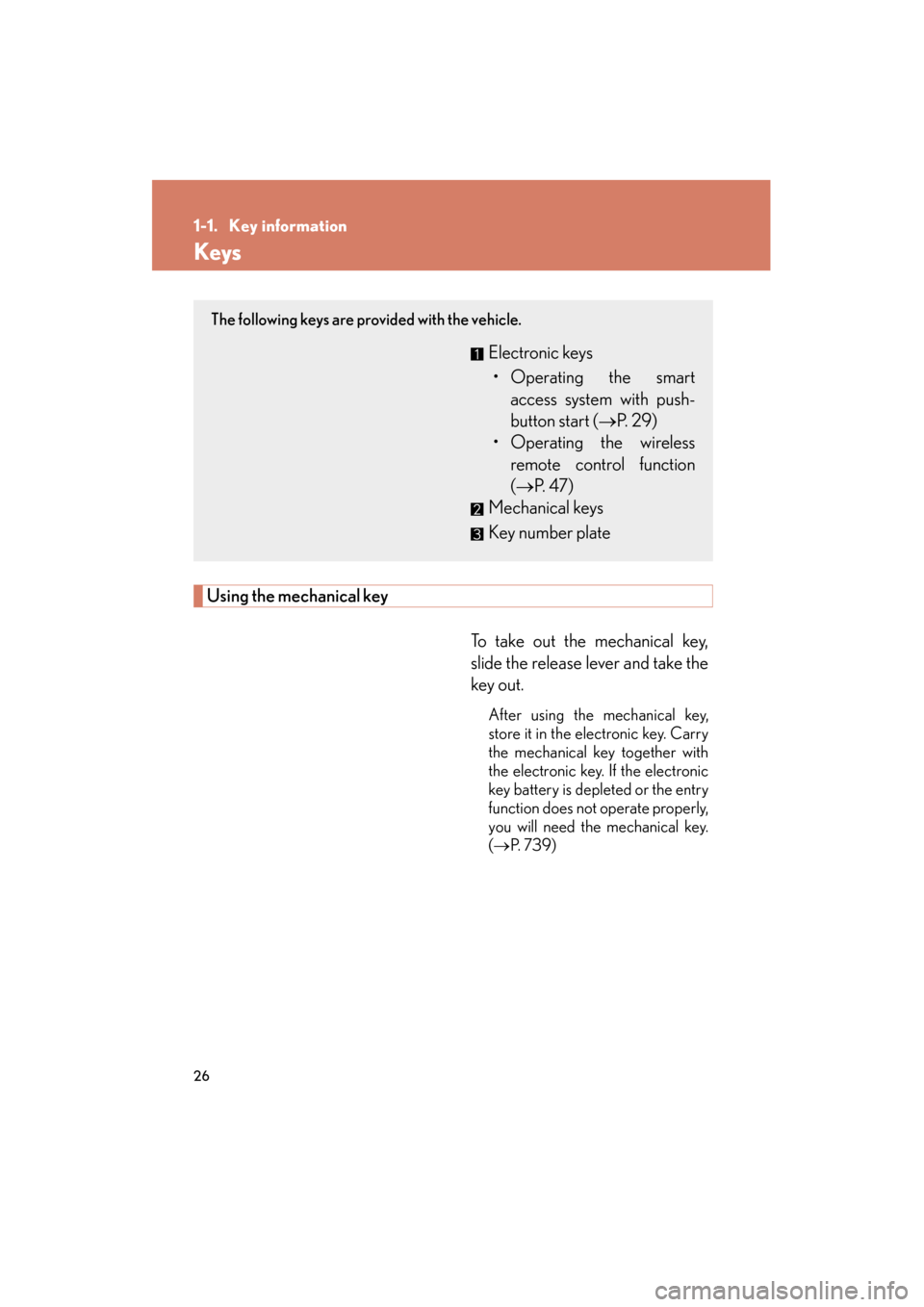 1-1. Key information

Keys

The following keys are provided with the vehicle.

1 Electronic keys
• Operating the smart access system with push-button start (→P. 29)
• Operating the wireless remote control function (→P. 47)

2 Mechanical keys

3 Key number plate

Using the mechanical key

To take out the mechanical key, slide the release lever and take the key out.

After using the mechanical key, store it in the electronic key. Carry the mechanical key together with the electronic key. If the electronic key battery is depleted or the entry function does not operate properly, you will need the mechanical key. (→P. 739)

26

carmanualsonline.info